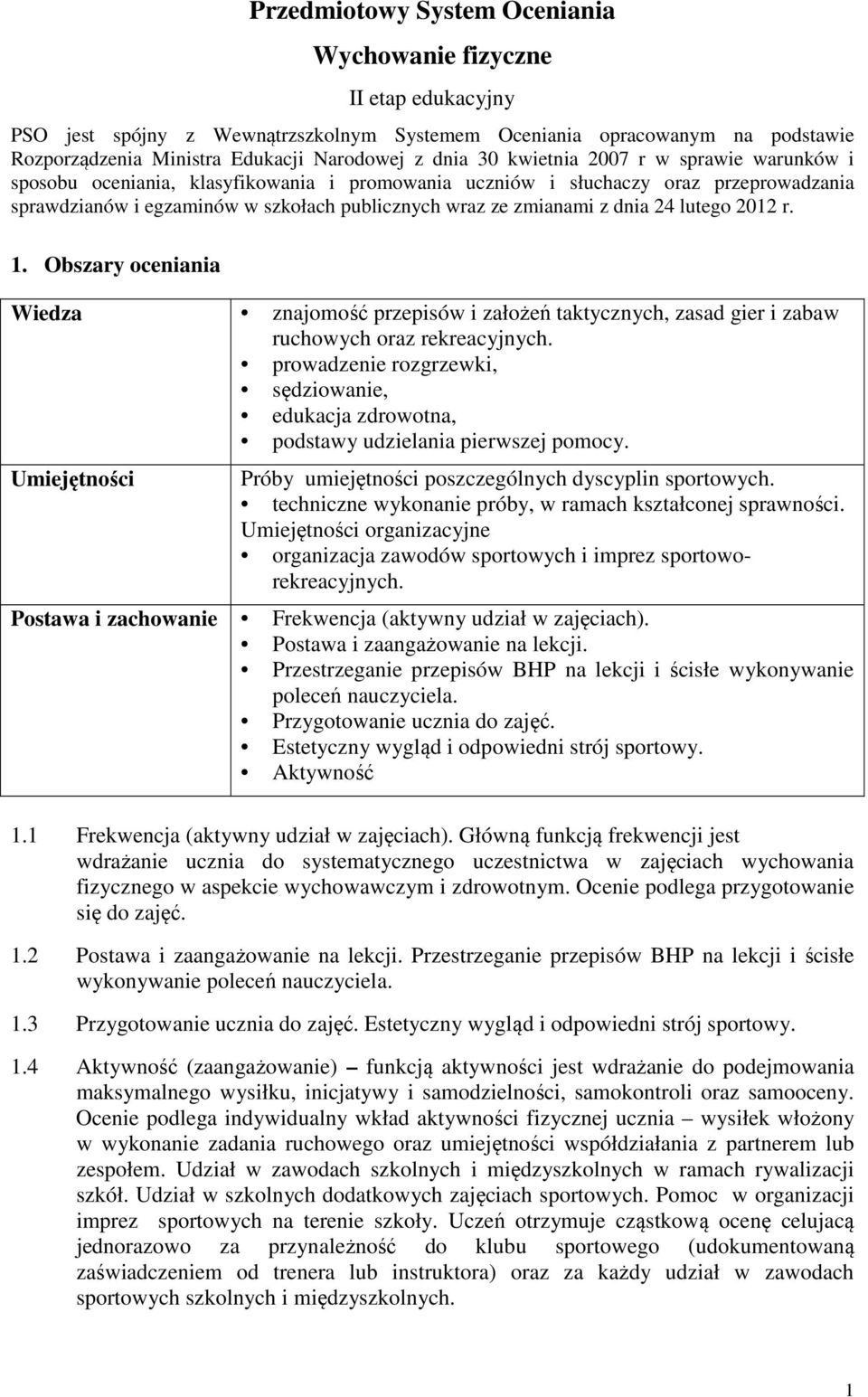 Przedmiotowy System Oceniania

Wychowanie fizyczne

II etap edukacyjny

PSO jest spójny z Wewnątrzszkolnym Systemem Oceniania opracowanym na podstawie Rozporządzenia Ministra Edukacji Narodowej z dnia 30 kwietnia 2007 r w sprawie warunków i sposobu oceniania, klasyfikowania i promowania uczniów i słuchaczy oraz przeprowadzania sprawdzianów i egzaminów w szkołach publicznych wraz ze zmianami z dnia 24 lutego 2012 r.

1. Obszary oceniania

| Wiedza | • znajomość przepisów i założeń taktycznych, zasad gier i zabaw ruchowych oraz rekreacyjnych. • prowadzenie rozgrzewki, • sędziowanie, • edukacja zdrowotna, • podstawy udzielania pierwszej pomocy. |
|---|---|
| Umiejętności | Próby umiejętności poszczególnych dyscyplin sportowych. • techniczne wykonanie próby, w ramach kształconej sprawności. Umiejętności organizacyjne • organizacja zawodów sportowych i imprez sportowo-rekreacyjnych. |
| Postawa i zachowanie | • Frekwencja (aktywny udział w zajęciach). • Postawa i zaangażowanie na lekcji. • Przestrzeganie przepisów BHP na lekcji i ścisłe wykonywanie poleceń nauczyciela. • Przygotowanie ucznia do zajęć. • Estetyczny wygląd i odpowiedni strój sportowy. • Aktywność |

1.1 Frekwencja (aktywny udział w zajęciach). Główną funkcją frekwencji jest wdrażanie ucznia do systematycznego uczestnictwa w zajęciach wychowania fizycznego w aspekcie wychowawczym i zdrowotnym. Ocenie podlega przygotowanie się do zajęć.

1.2 Postawa i zaangażowanie na lekcji. Przestrzeganie przepisów BHP na lekcji i ścisłe wykonywanie poleceń nauczyciela.

1.3 Przygotowanie ucznia do zajęć. Estetyczny wygląd i odpowiedni strój sportowy.

1.4 Aktywność (zaangażowanie) – funkcją aktywności jest wdrażanie do podejmowania maksymalnego wysiłku, inicjatywy i samodzielności, samokontroli oraz samooceny. Ocenie podlega indywidualny wkład aktywności fizycznej ucznia – wysiłek włożony w wykonanie zadania ruchowego oraz umiejętności współdziałania z partnerem lub zespołem. Udział w zawodach szkolnych i międzyszkolnych w ramach rywalizacji szkół. Udział w szkolnych dodatkowych zajęciach sportowych. Pomoc w organizacji imprez sportowych na terenie szkoły. Uczeń otrzymuje cząstkową ocenę celującą jednorazowo za przynależność do klubu sportowego (udokumentowaną zaświadczeniem od trenera lub instruktora) oraz za każdy udział w zawodach sportowych szkolnych i międzyszkolnych.

1